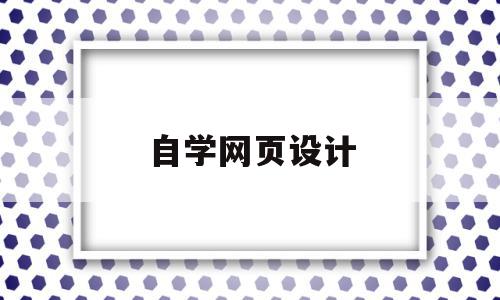 自学网页设计